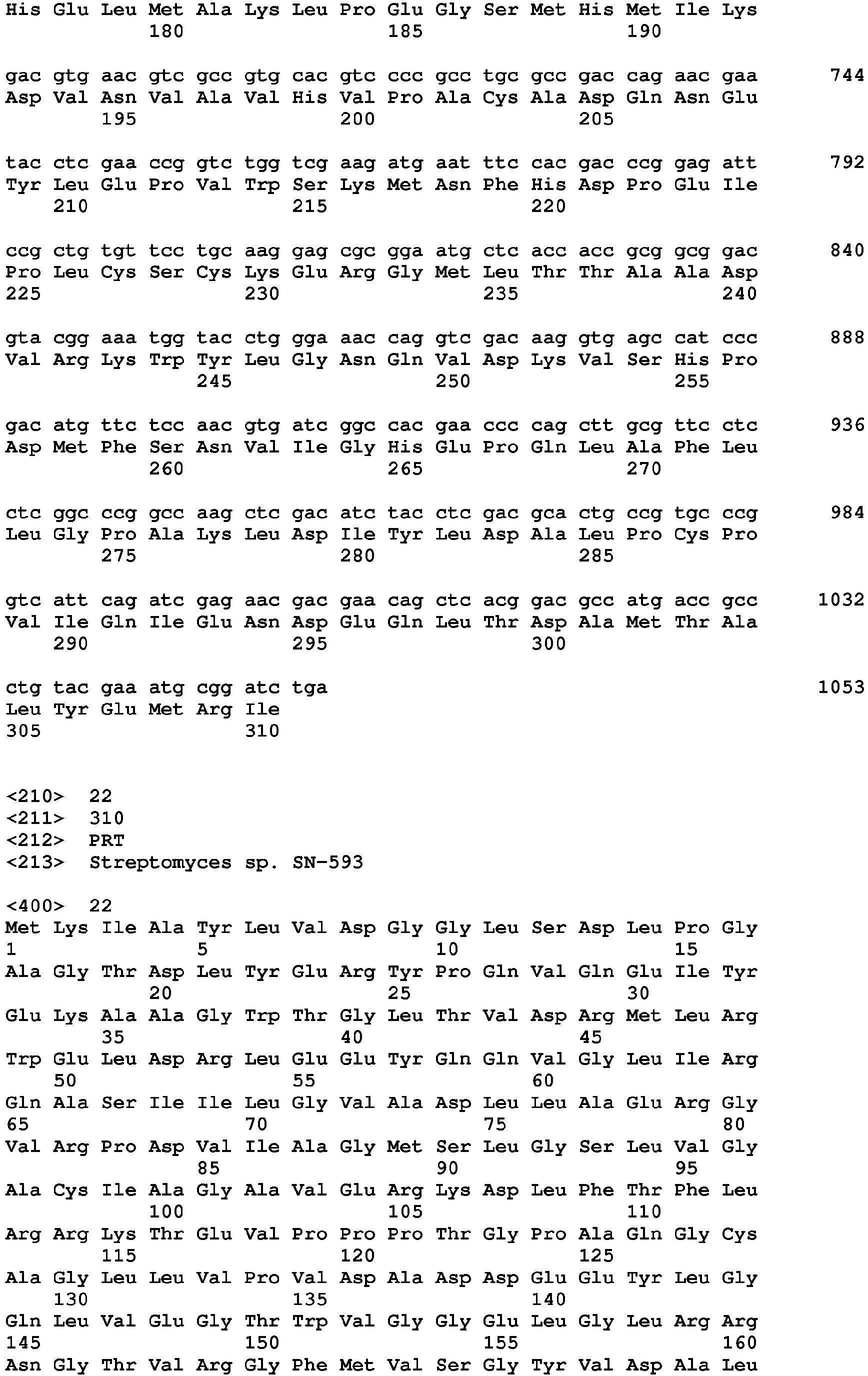 His Glu Leu Met Ala Lys Leu Pro Glu Gly Ser Met His Met Ile Lys
180 185 190

gac gtg aac gtc gcc gtg cac gtc ccc gcc tgc gcc gac cag aac gaa 744
Asp Val Asn Val Ala Val His Val Pro Ala Cys Ala Asp Gln Asn Glu
195 200 205

tac ctc gaa ccg gtc tgg tcg aag atg aat ttc cac gac ccg gag att 792
Tyr Leu Glu Pro Val Trp Ser Lys Met Asn Phe His Asp Pro Glu Ile
210 215 220

ccg ctg tgt tcc tgc aag gag cgc gga atg ctc acc acc gcg gcg gac 840
Pro Leu Cys Ser Cys Lys Glu Arg Gly Met Leu Thr Thr Ala Ala Asp
225 230 235 240

gta cgg aaa tgg tac ctg gga aac cag gtc gac aag gtg agc cat ccc 888
Val Arg Lys Trp Tyr Leu Gly Asn Gln Val Asp Lys Val Ser His Pro
245 250 255

gac atg ttc tcc aac gtg atc ggc cac gaa ccc cag ctt gcg ttc ctc 936
Asp Met Phe Ser Asn Val Ile Gly His Glu Pro Gln Leu Ala Phe Leu
260 265 270

ctc ggc ccg gcc aag ctc gac atc tac ctc gac gca ctg ccg tgc ccg 984
Leu Gly Pro Ala Lys Leu Asp Ile Tyr Leu Asp Ala Leu Pro Cys Pro
275 280 285

gtc att cag atc gag aac gac gaa cag ctc acg gac gcc atg acc gcc 1032
Val Ile Gln Ile Glu Asn Asp Glu Gln Leu Thr Asp Ala Met Thr Ala
290 295 300

ctg tac gaa atg cgg atc tga 1053
Leu Tyr Glu Met Arg Ile
305 310

<210> 22
<211> 310
<212> PRT
<213> Streptomyces sp. SN-593

<400> 22
Met Lys Ile Ala Tyr Leu Val Asp Gly Gly Leu Ser Asp Leu Pro Gly
1 5 10 15
Ala Gly Thr Asp Leu Tyr Glu Arg Tyr Pro Gln Val Gln Glu Ile Tyr
20 25 30
Glu Lys Ala Ala Gly Trp Thr Gly Leu Thr Val Asp Arg Met Leu Arg
35 40 45
Trp Glu Leu Asp Arg Leu Glu Glu Tyr Gln Gln Val Gly Leu Ile Arg
50 55 60
Gln Ala Ser Ile Ile Leu Gly Val Ala Asp Leu Leu Ala Glu Arg Gly
65 70 75 80
Val Arg Pro Asp Val Ile Ala Gly Met Ser Leu Gly Ser Leu Val Gly
85 90 95
Ala Cys Ile Ala Gly Ala Val Glu Arg Lys Asp Leu Phe Thr Phe Leu
100 105 110
Arg Arg Lys Thr Glu Val Pro Pro Pro Thr Gly Pro Ala Gln Gly Cys
115 120 125
Ala Gly Leu Leu Val Pro Val Asp Ala Asp Asp Glu Glu Tyr Leu Gly
130 135 140
Gln Leu Val Glu Gly Thr Trp Val Gly Gly Glu Leu Gly Leu Arg Arg
145 150 155 160
Asn Gly Thr Val Arg Gly Phe Met Val Ser Gly Tyr Val Asp Ala Leu